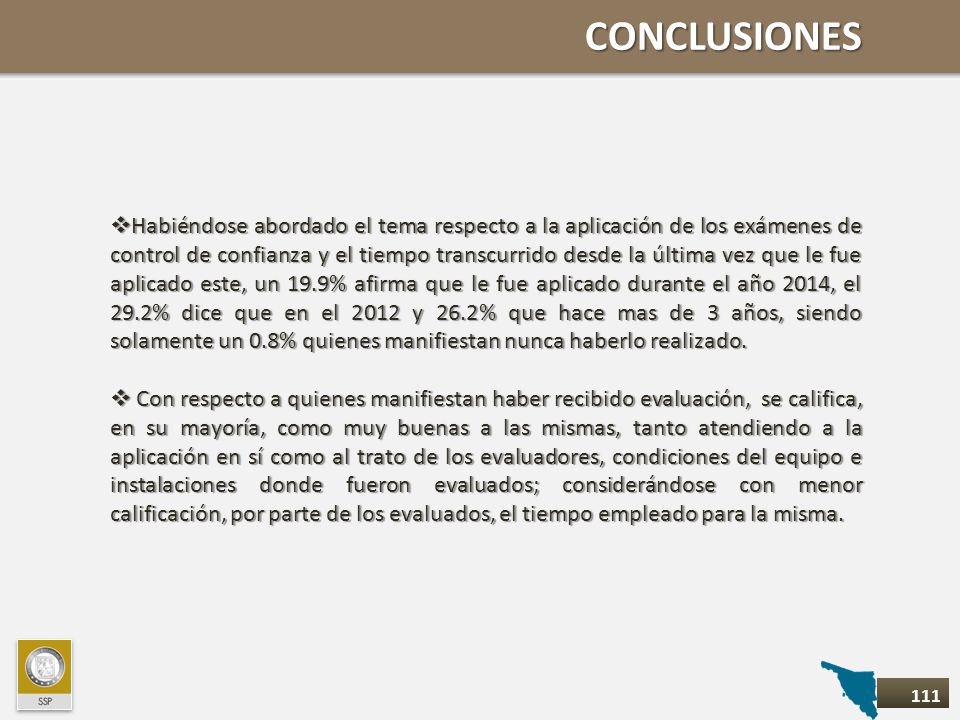 CONCLUSIONES

❖Habiéndose abordado el tema respecto a la aplicación de los exámenes de control de confianza y el tiempo transcurrido desde la última vez que le fue aplicado este, un 19.9% afirma que le fue aplicado durante el año 2014, el 29.2% dice que en el 2012 y 26.2% que hace mas de 3 años, siendo solamente un 0.8% quienes manifiestan nunca haberlo realizado.

❖ Con respecto a quienes manifiestan haber recibido evaluación, se califica, en su mayoría, como muy buenas a las mismas, tanto atendiendo a la aplicación en sí como al trato de los evaluadores, condiciones del equipo e instalaciones donde fueron evaluados; considerándose con menor calificación, por parte de los evaluados, el tiempo empleado para la misma.

SSP

111